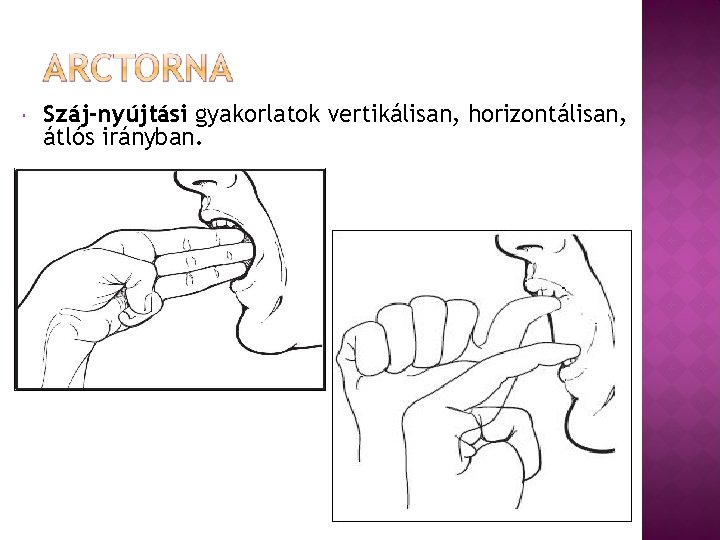 ARCTORNA

• Száj-nyújtási gyakorlatok vertikálisan, horizontálisan, átlós irányban.